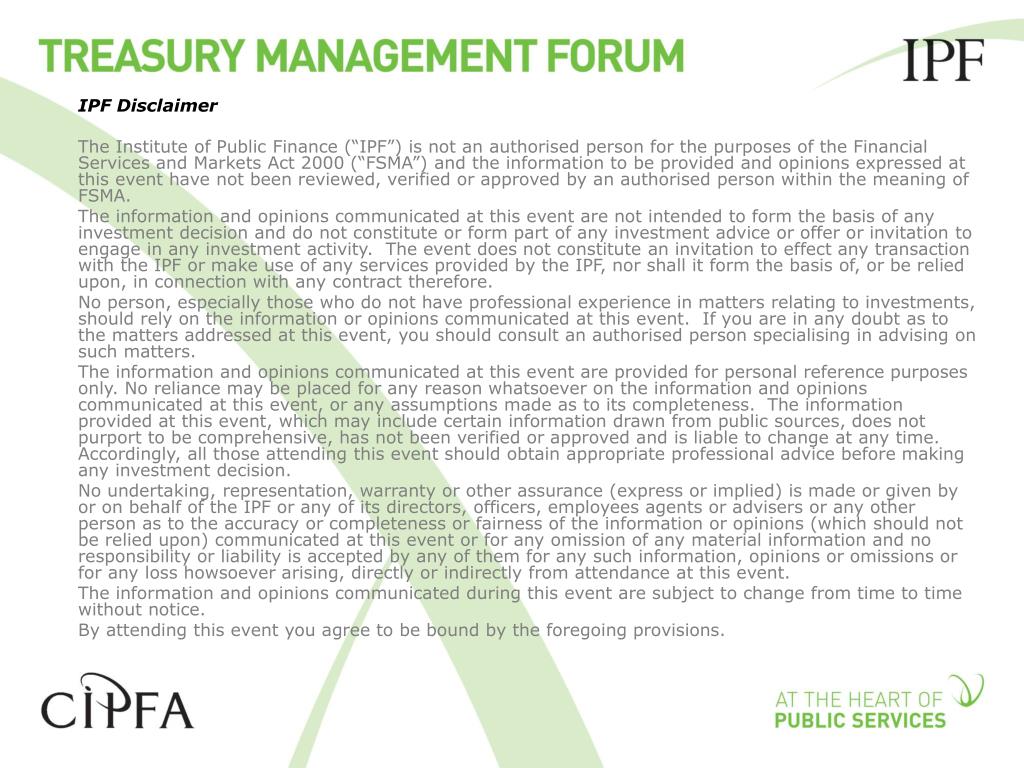 TREASURY MANAGEMENT FORUM

IPF

IPF Disclaimer

The Institute of Public Finance (“IPF”) is not an authorised person for the purposes of the Financial Services and Markets Act 2000 (“FSMA”) and the information to be provided and opinions expressed at this event have not been reviewed, verified or approved by an authorised person within the meaning of FSMA.

The information and opinions communicated at this event are not intended to form the basis of any investment decision and do not constitute or form part of any investment advice or offer or invitation to engage in any investment activity. The event does not constitute an invitation to effect any transaction with the IPF or make use of any services provided by the IPF, nor shall it form the basis of, or be relied upon, in connection with any contract therefore.

No person, especially those who do not have professional experience in matters relating to investments, should rely on the information or opinions communicated at this event. If you are in any doubt as to the matters addressed at this event, you should consult an authorised person specialising in advising on such matters.

The information and opinions communicated at this event are provided for personal reference purposes only. No reliance may be placed for any reason whatsoever on the information and opinions communicated at this event, or any assumptions made as to its completeness. The information provided at this event, which may include certain information drawn from public sources, does not purport to be comprehensive, has not been verified or approved and is liable to change at any time. Accordingly, all those attending this event should obtain appropriate professional advice before making any investment decision.

No undertaking, representation, warranty or other assurance (express or implied) is made or given by or on behalf of the IPF or any of its directors, officers, employees agents or advisers or any other person as to the accuracy or completeness or fairness of the information or opinions (which should not be relied upon) communicated at this event or for any omission of any material information and no responsibility or liability is accepted by any of them for any such information, opinions or omissions or for any loss howsoever arising, directly or indirectly from attendance at this event.

The information and opinions communicated during this event are subject to change from time to time without notice.

By attending this event you agree to be bound by the foregoing provisions.

CIPFA

AT THE HEART OF PUBLIC SERVICES